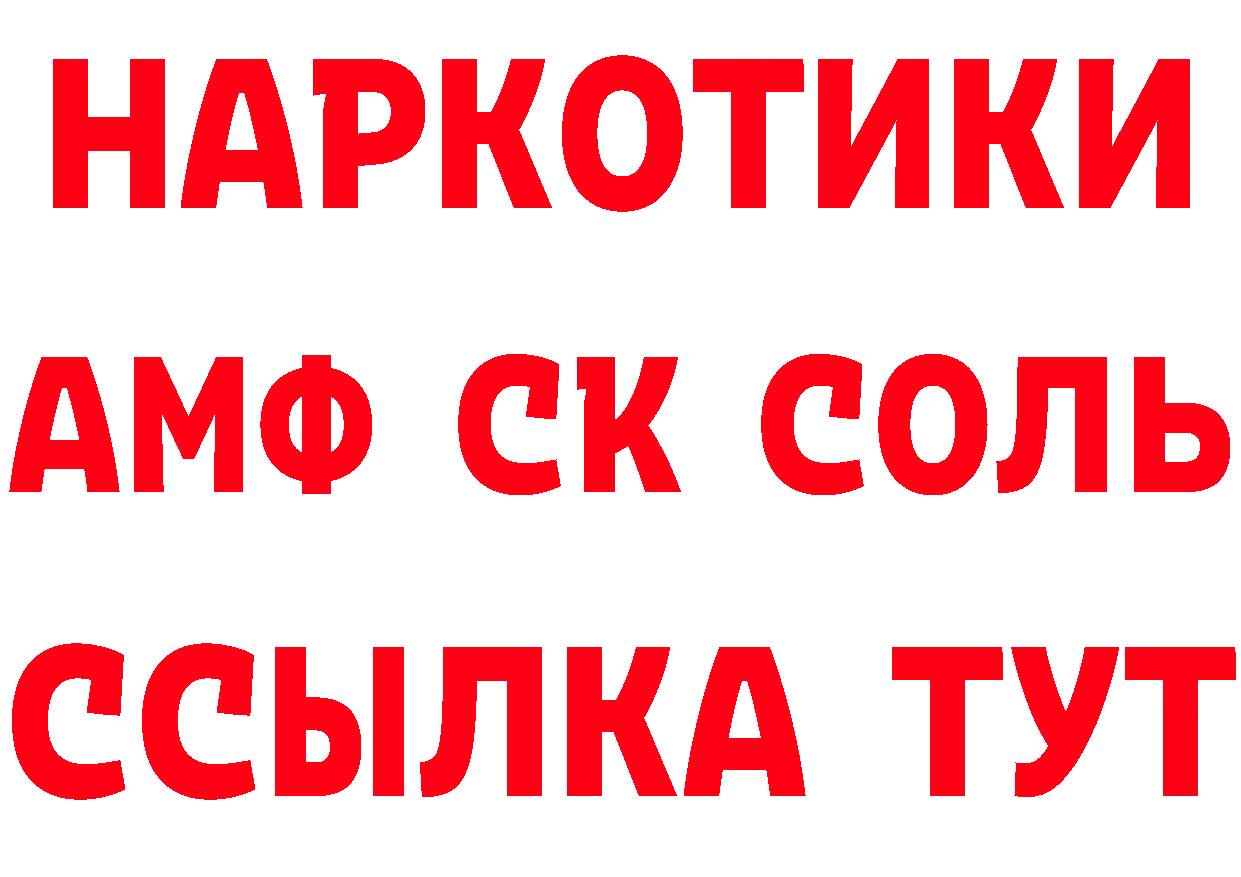 НАРКОТИКИ

АМФ СК СОЛЬ

ССЫЛКА ТУТ